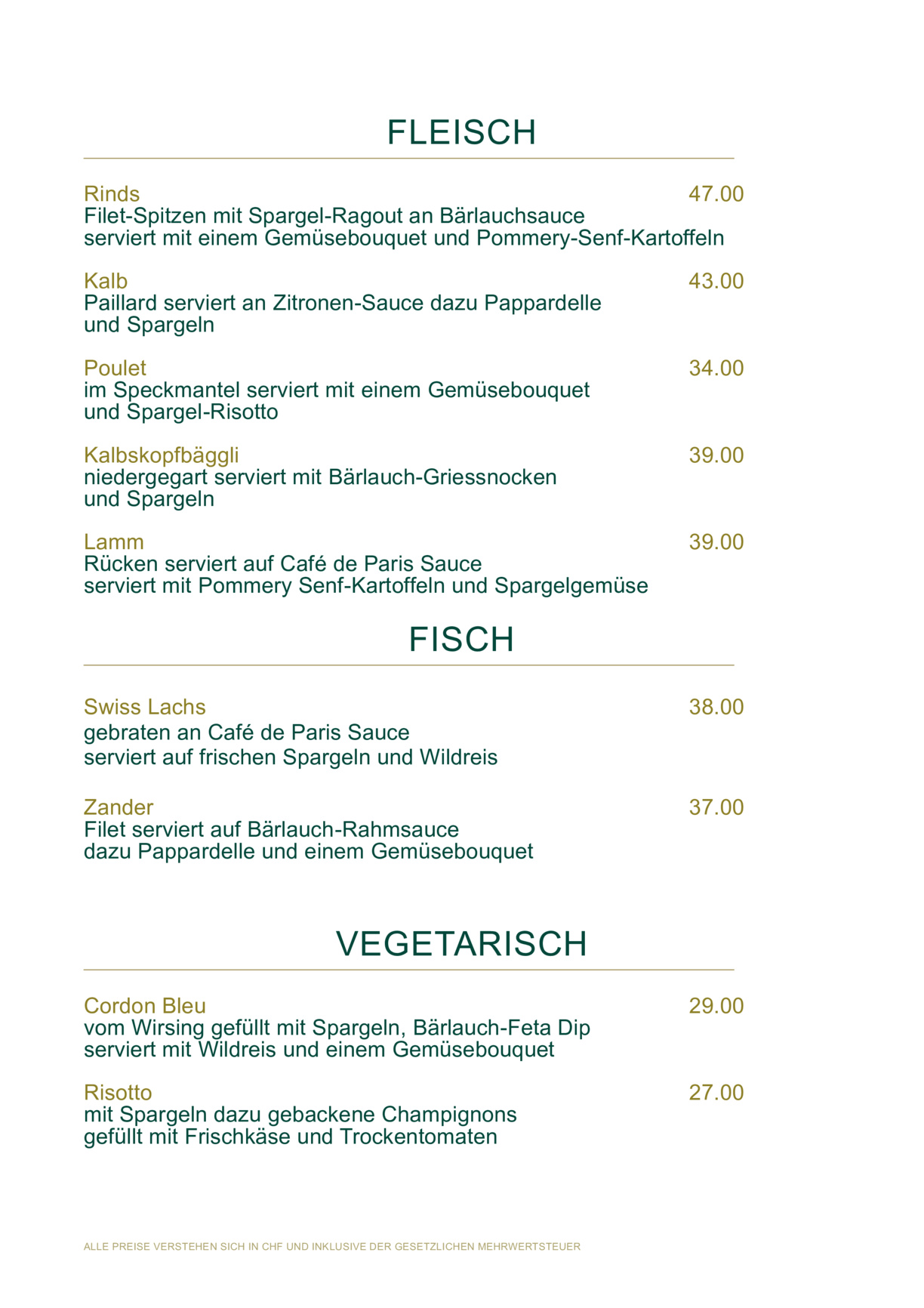 FLEISCH

Rinds 47.00
Filet-Spitzen mit Spargel-Ragout an Bärlauchsauce serviert mit einem Gemüsebouquet und Pommery-Senf-Kartoffeln

Kalb 43.00
Paillard serviert an Zitronen-Sauce dazu Pappardelle und Spargeln

Poulet 34.00
im Speckmantel serviert mit einem Gemüsebouquet und Spargel-Risotto

Kalbskopfbäggli 39.00
niedergegart serviert mit Bärlauch-Griessnocken und Spargeln

Lamm 39.00
Rücken serviert auf Café de Paris Sauce serviert mit Pommery Senf-Kartoffeln und Spargelgemüse

FISCH

Swiss Lachs 38.00
gebraten an Café de Paris Sauce serviert auf frischen Spargeln und Wildreis

Zander 37.00
Filet serviert auf Bärlauch-Rahmsauce dazu Pappardelle und einem Gemüsebouquet

VEGETARISCH

Cordon Bleu 29.00
vom Wirsing gefüllt mit Spargeln, Bärlauch-Feta Dip serviert mit Wildreis und einem Gemüsebouquet

Risotto 27.00
mit Spargeln dazu gebackene Champignons gefüllt mit Frischkäse und Trockentomaten

ALLE PREISE VERSTEHEN SICH IN CHF UND INKLUSIVE DER GESETZLICHEN MEHRWERTSTEUER